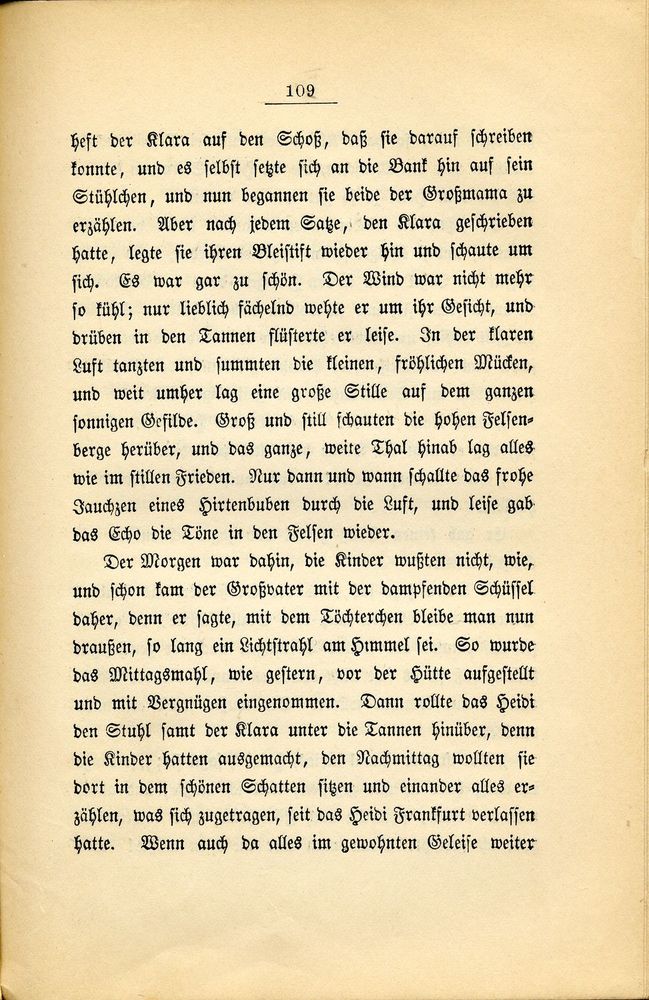 109

heft der Klara auf den Schoß, daß sie darauf schreiben konnte, und es selbst setzte sich an die Bank hin auf sein Stühlchen, und nun begannen sie beide der Großmama zu erzählen. Aber nach jedem Satze, den Klara geschrieben hatte, legte sie ihren Bleistift wieder hin und schaute um sich. Es war gar zu schön. Der Wind war nicht mehr so kühl; nur lieblich fächelnd wehte er um ihr Gesicht, und drüben in den Tannen flüsterte er leise. In der klaren Luft tanzten und summten die kleinen, fröhlichen Mücken, und weit umher lag eine große Stille auf dem ganzen sonnigen Gefilde. Groß und still schauten die hohen Felsenberge herüber, und das ganze, weite Thal hinab lag alles wie im stillen Frieden. Nur dann und wann schallte das frohe Jauchzen eines Hirtenbuben durch die Luft, und leise gab das Echo die Töne in den Felsen wieder.

Der Morgen war dahin, die Kinder wußten nicht, wie, und schon kam der Großvater mit der dampfenden Schüssel daher, denn er sagte, mit dem Töchterchen bleibe man nun draußen, so lang ein Lichtstrahl am Himmel sei. So wurde das Mittagsmahl, wie gestern, vor der Hütte aufgestellt und mit Vergnügen eingenommen. Dann rollte das Heidi den Stuhl samt der Klara unter die Tannen hinüber, denn die Kinder hatten ausgemacht, den Nachmittag wollten sie dort in dem schönen Schatten sitzen und einander alles erzählen, was sich zugetragen, seit das Heidi Frankfurt verlassen hatte. Wenn auch da alles im gewohnten Geleise weiter